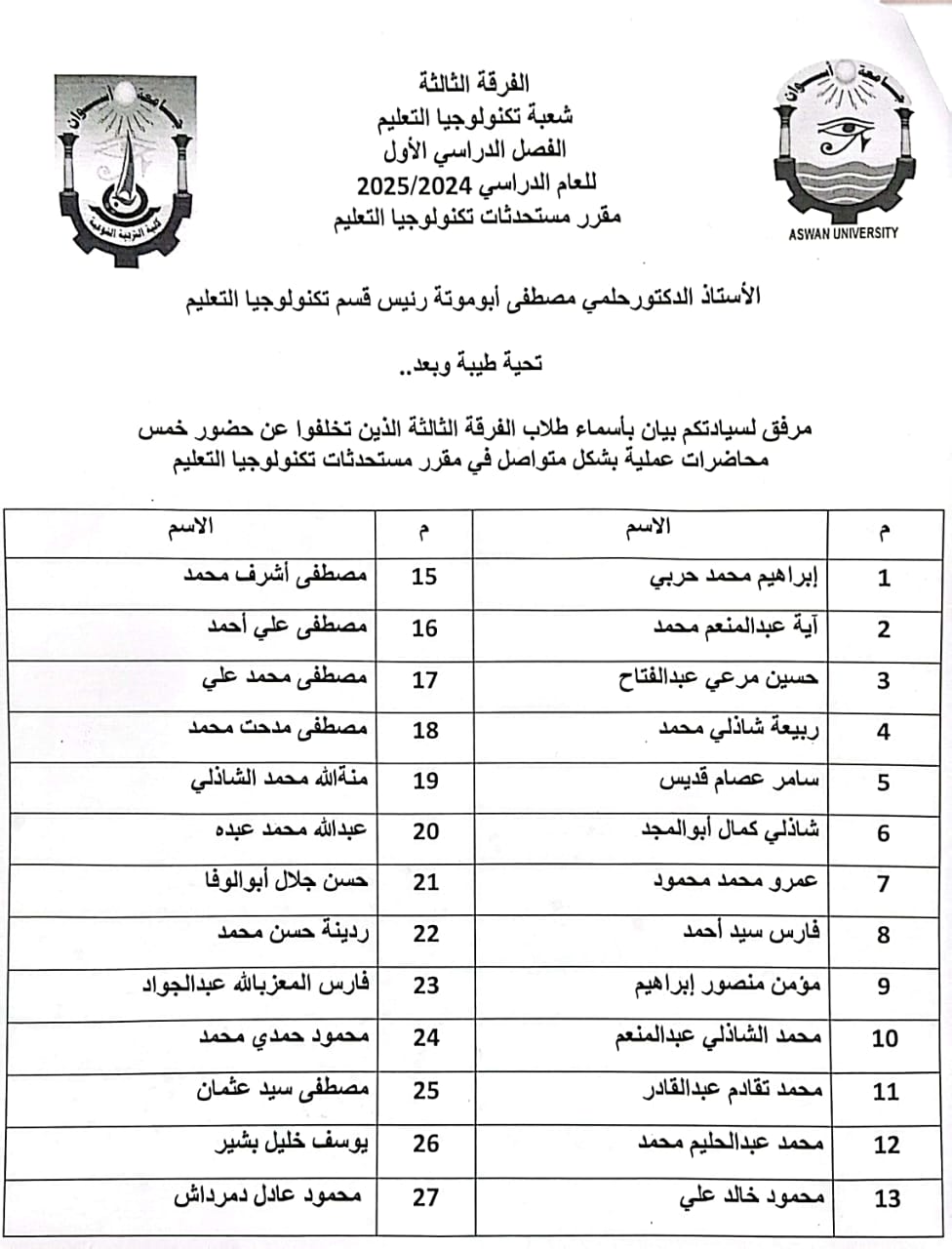 جامعة أسوان
ASWAN UNIVERSITY

الفرقة الثالثة
شعبة تكنولوجيا التعليم
الفصل الدراسي الأول
للعام الدراسي 2025/2024
مقرر مستحدثات تكنولوجيا التعليم

جامعة أسوان
كلية التربية النوعية

الأستاذ الدكتورحلمي مصطفى أبوموتة رئيس قسم تكنولوجيا التعليم

تحية طيبة وبعد..

مرفق لسيادتكم بيان بأسماء طلاب الفرقة الثالثة الذين تخلفوا عن حضور خمس محاضرات عملية بشكل متواصل في مقرر مستحدثات تكنولوجيا التعليم

| م | الاسم | م | الاسم |
|---|---|---|---|
| 1 | إبراهيم محمد حربي | 15 | مصطفى أشرف محمد |
| 2 | آية عبدالمنعم محمد | 16 | مصطفى علي أحمد |
| 3 | حسين مرعي عبدالفتاح | 17 | مصطفى محمد علي |
| 4 | ربيعة شاذلي محمد | 18 | مصطفى مدحت محمد |
| 5 | سامر عصام قديس | 19 | منةالله محمد الشاذلي |
| 6 | شاذلي كمال أبوالمجد | 20 | عبدالله محمد عبده |
| 7 | عمرو محمد محمود | 21 | حسن جلال أبوالوفا |
| 8 | فارس سيد أحمد | 22 | ردينة حسن محمد |
| 9 | مؤمن منصور إبراهيم | 23 | فارس المعزبالله عبدالجواد |
| 10 | محمد الشاذلي عبدالمنعم | 24 | محمود حمدي محمد |
| 11 | محمد تقادم عبدالقادر | 25 | مصطفى سيد عثمان |
| 12 | محمد عبدالحليم محمد | 26 | يوسف خليل بشير |
| 13 | محمود خالد علي | 27 | محمود عادل دمرداش |